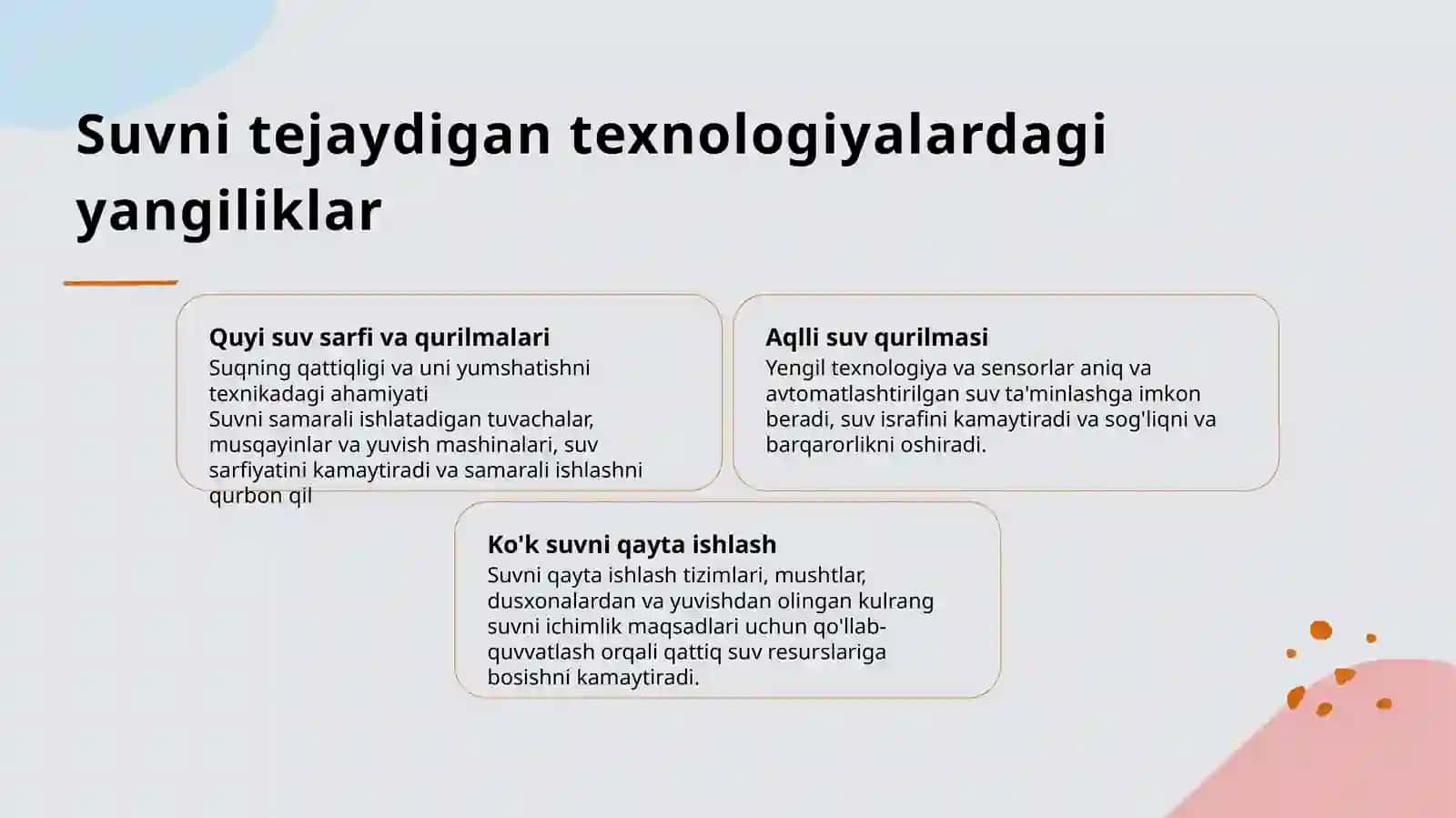 Suvni tejaydigan texnologiyalardagi yangiliklar

Quyi suv sarfi va qurilmalari
Suqning qattiqligi va uni yumshatishni texnikadagi ahamiyati
Suvni samarali ishlatadigan tuvachalar, musqayinlar va yuvish mashinalari, suv sarfiyatini kamaytiradi va samarali ishlashni qurbon qil

Aqlli suv qurilmasi
Yengil texnologiya va sensorlar aniq va avtomatlashtirilgan suv ta'minlashga imkon beradi, suv israfini kamaytiradi va sog'liqni va barqarorlikni oshiradi.

Ko'k suvni qayta ishlash
Suvni qayta ishlash tizimlari, mushtlar, dusxonalardan va yuvishdan olingan kulrang suvni ichimlik maqsadlari uchun qo'llab-quvvatlash orqali qattiq suv resurslariga bosishni kamaytiradi.